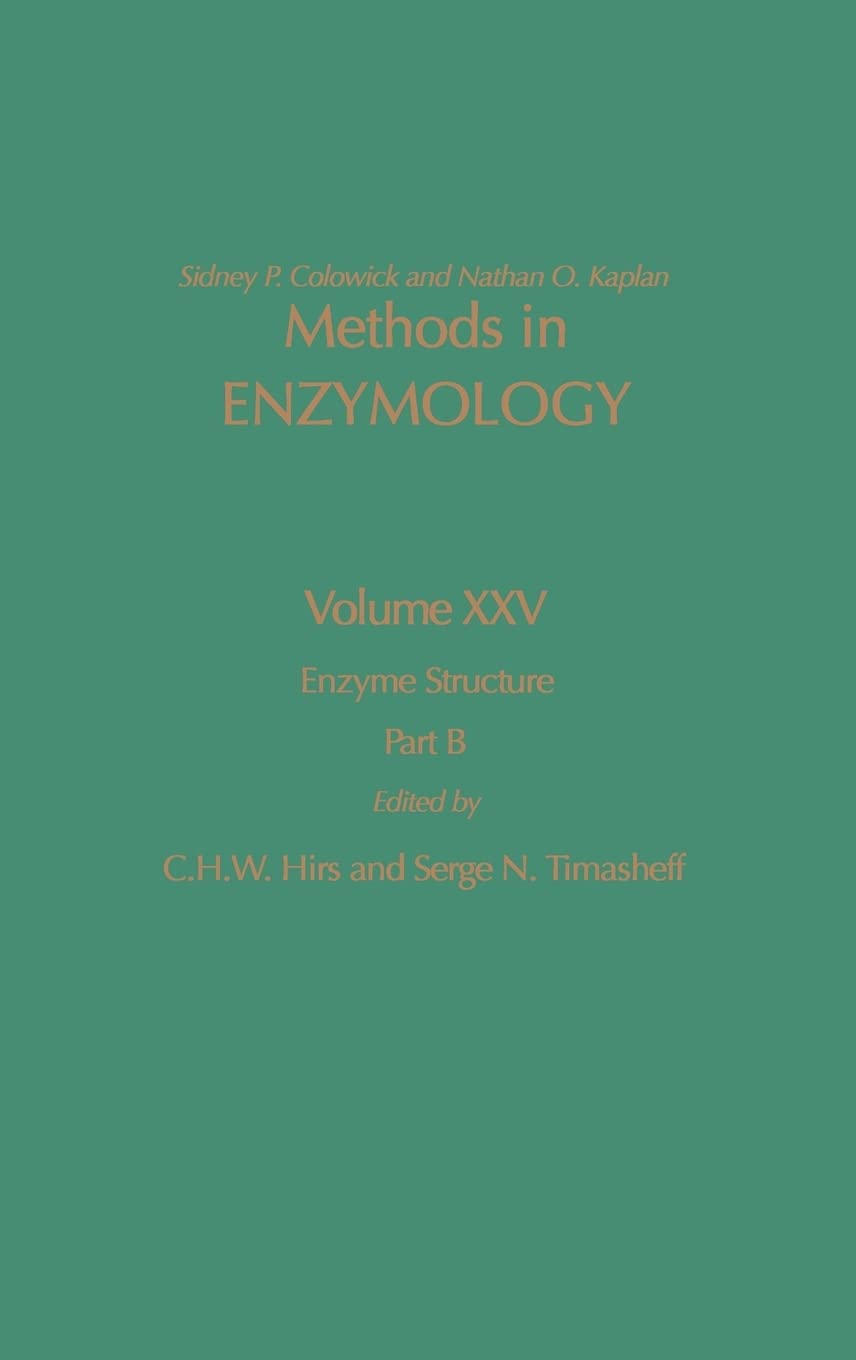 Sidney P. Colowick and Nathan O. Kaplan
Methods in
ENZYMOLOGY

Volume XXV
Enzyme Structure
Part B
Edited by
C.H.W. Hirs and Serge N. Timasheff